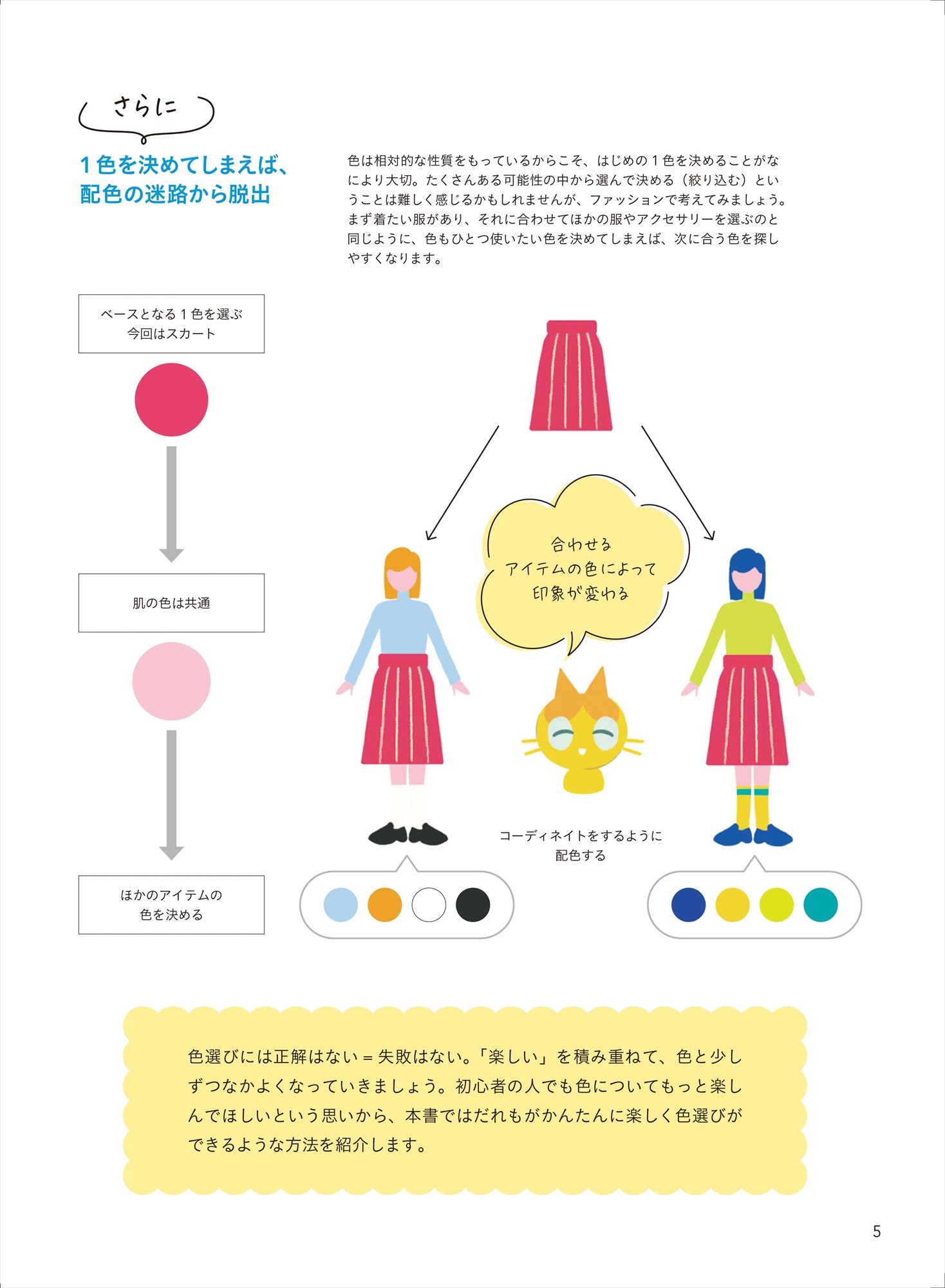 さらに

1色を決めてしまえば、
配色の迷路から脱出

色は相対的な性質をもっているからこそ、はじめの1色を決めることがなにより大切。たくさんある可能性の中から選んで決める（絞り込む）ということは難しく感じるかもしれませんが、ファッションで考えてみましょう。まず着たい服があり、それに合わせてほかの服やアクセサリーを選ぶのと同じように、色もひとつ使いたい色を決めてしまえば、次に合う色を探しやすくなります。

ベースとなる1色を選ぶ
今回はスカート

肌の色は共通

ほかのアイテムの
色を決める

合わせる
アイテムの色によって
印象が変わる

コーディネイトをするように
配色する

色選びには正解はない＝失敗はない。「楽しい」を積み重ねて、色と少しずつなかよくなっていきましょう。初心者の人でも色についてもっと楽しんでほしいという思いから、本書ではだれもがかんたんに楽しく色選びができるような方法を紹介します。

5